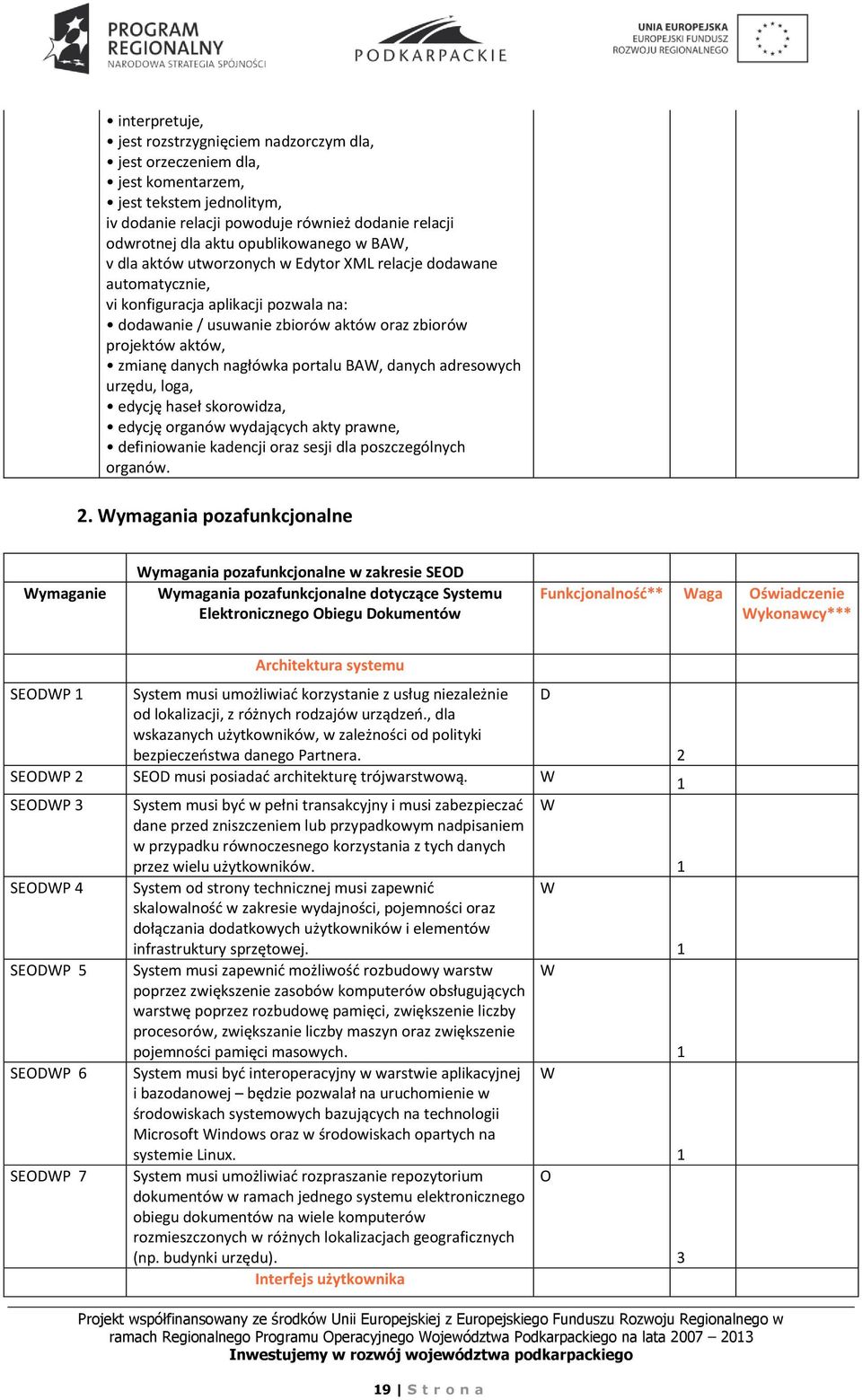 PROGRAM REGIONALNY NARODOWA STRATEGIA SPÓJNOŚCI

PODKARPACKIE

UNIA EUROPEJSKA EUROPEJSKI FUNDUSZ ROZWOJU REGIONALNEGO

• interpretuje,
• jest rozstrzygnięciem nadzorczym dla,
• jest orzeczeniem dla,
• jest komentarzem,
• jest tekstem jednolitym,
iv dodanie relacji powoduje również dodanie relacji odwrotnej dla aktu opublikowanego w BAW,
v dla aktów utworzonych w Edytor XML relacje dodawane automatycznie,
vi konfiguracja aplikacji pozwala na:
• dodawanie / usuwanie zbiorów aktów oraz zbiorów projektów aktów,
• zmianę danych nagłówka portalu BAW, danych adresowych urzędu, loga,
• edycję haseł skorowidza,
• edycję organów wydających akty prawne,
• definiowanie kadencji oraz sesji dla poszczególnych organów.

2. Wymagania pozafunkcjonalne

| Wymaganie | Wymagania pozafunkcjonalne w zakresie SEOD Wymagania pozafunkcjonalne dotyczące Systemu Elektronicznego Obiegu Dokumentów | Funkcjonalność** | Waga | Oświadczenie Wykonawcy*** |
|---|---|---|---|---|
| | Architektura systemu | | | |
| SEODWP 1 | System musi umożliwiać korzystanie z usług niezależnie od lokalizacji, z różnych rodzajów urządzeń., dla wskazanych użytkowników, w zależności od polityki bezpieczeństwa danego Partnera. | D | 2 | |
| SEODWP 2 | SEOD musi posiadać architekturę trójwarstwową. | W | 1 | |
| SEODWP 3 | System musi być w pełni transakcyjny i musi zabezpieczać dane przed zniszczeniem lub przypadkowym nadpisaniem w przypadku równoczesnego korzystania z tych danych przez wielu użytkowników. | W | 1 | |
| SEODWP 4 | System od strony technicznej musi zapewnić skalowalność w zakresie wydajności, pojemności oraz dołączania dodatkowych użytkowników i elementów infrastruktury sprzętowej. | W | 1 | |
| SEODWP 5 | System musi zapewnić możliwość rozbudowy warstw poprzez zwiększenie zasobów komputerów obsługujących warstwę poprzez rozbudowę pamięci, zwiększenie liczby procesorów, zwiększanie liczby maszyn oraz zwiększenie pojemności pamięci masowych. | W | 1 | |
| SEODWP 6 | System musi być interoperacyjny w warstwie aplikacyjnej i bazodanowej – będzie pozwalał na uruchomienie w środowiskach systemowych bazujących na technologii Microsoft Windows oraz w środowiskach opartych na systemie Linux. | W | 1 | |
| SEODWP 7 | System musi umożliwiać rozpraszanie repozytorium dokumentów w ramach jednego systemu elektronicznego obiegu dokumentów na wiele komputerów rozmieszczonych w różnych lokalizacjach geograficznych (np. budynki urzędu). | O | 3 | |
| | Interfejs użytkownika | | | |

Projekt współfinansowany ze środków Unii Europejskiej z Europejskiego Funduszu Rozwoju Regionalnego w ramach Regionalnego Programu Operacyjnego Województwa Podkarpackiego na lata 2007 – 2013
Inwestujemy w rozwój województwa podkarpackiego

19 | S t r o n a